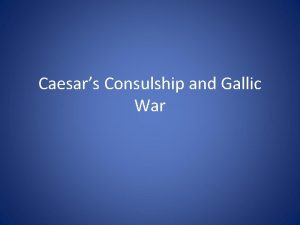 Caesar’s Consulship and Gallic War